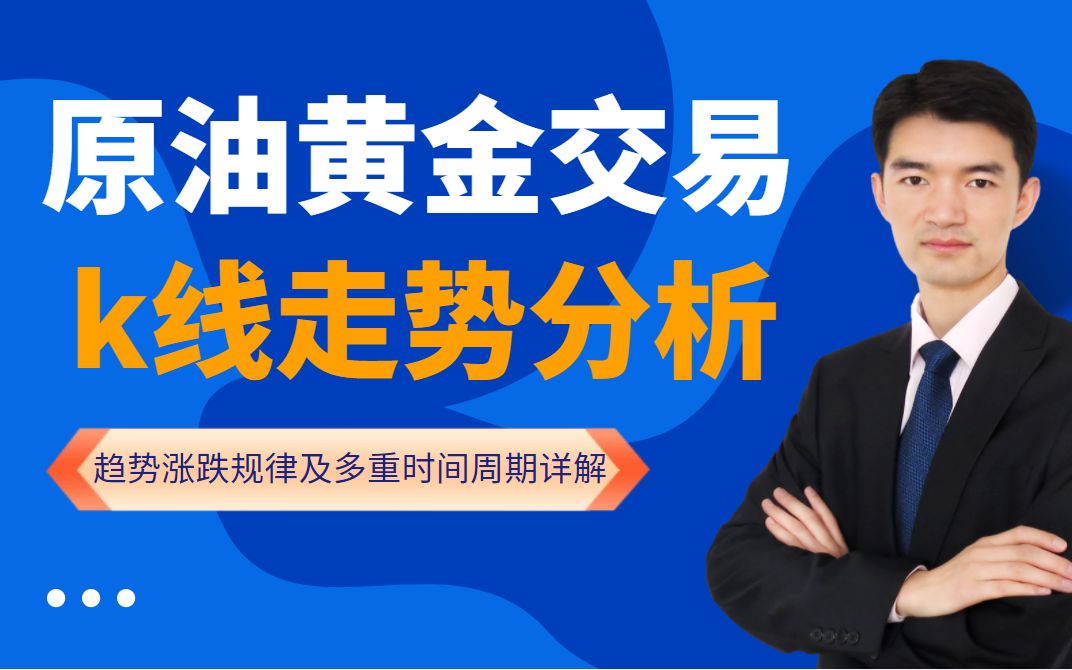 原油黄金交易
k线走势分析

趋势涨跌规律及多重时间周期详解